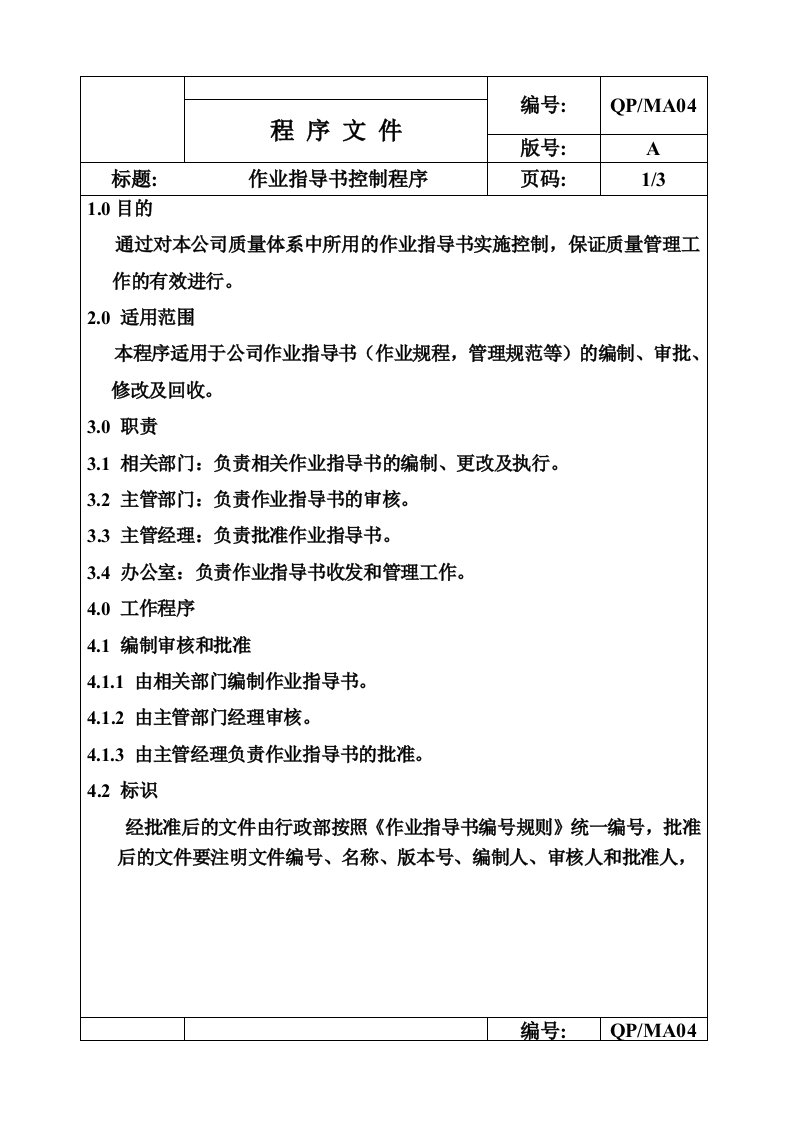 | | 程 序 文 件 | 编号: | QP/MA04 |
|---|---|---|---|
| | | 版号: | A |
| 标题: | 作业指导书控制程序 | 页码: | 1/3 |

1.0 目的

通过对本公司质量体系中所用的作业指导书实施控制，保证质量管理工作的有效进行。

2.0 适用范围

本程序适用于公司作业指导书（作业规程，管理规范等）的编制、审批、修改及回收。

3.0 职责

3.1 相关部门：负责相关作业指导书的编制、更改及执行。

3.2 主管部门：负责作业指导书的审核。

3.3 主管经理：负责批准作业指导书。

3.4 办公室：负责作业指导书收发和管理工作。

4.0 工作程序

4.1 编制审核和批准

4.1.1 由相关部门编制作业指导书。

4.1.2 由主管部门经理审核。

4.1.3 由主管经理负责作业指导书的批准。

4.2 标识

经批准后的文件由行政部按照《作业指导书编号规则》统一编号，批准后的文件要注明文件编号、名称、版本号、编制人、审核人和批准人，

| | | 编号: | QP/MA04 |
|---|---|---|---|